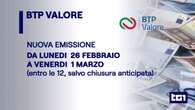 BTP VALORE

BTP Valore

NUOVA EMISSIONE
DA LUNEDI 26 FEBBRAIO
A VENERDI 1 MARZO
(entro le 12, salvo chiusura anticipata)

tg1